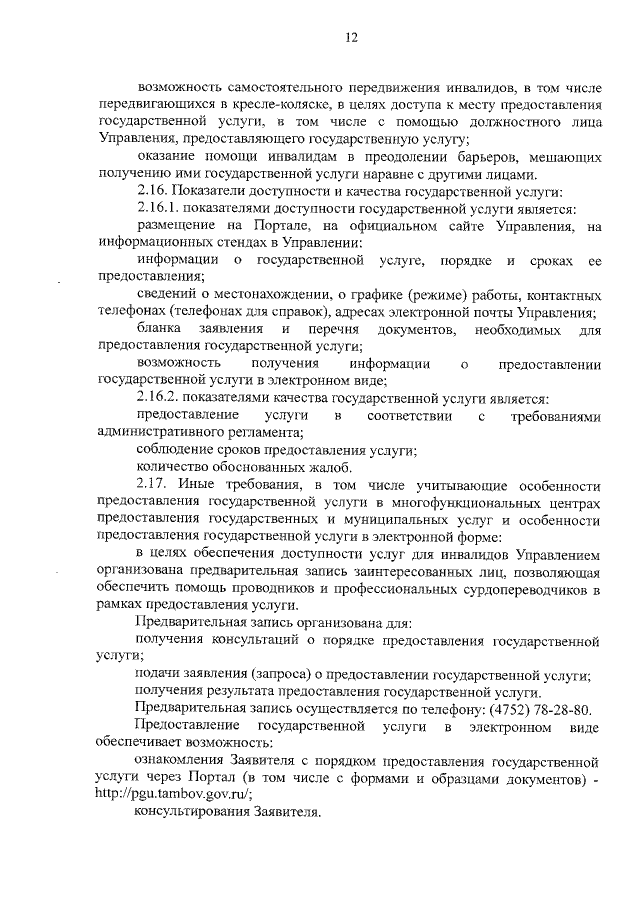 12

возможность самостоятельного передвижения инвалидов, в том числе передвигающихся в кресле-коляске, в целях доступа к месту предоставления государственной услуги, в том числе с помощью должностного лица Управления, предоставляющего государственную услугу;

оказание помощи инвалидам в преодолении барьеров, мешающих получению ими государственной услуги наравне с другими лицами.

2.16. Показатели доступности и качества государственной услуги:

2.16.1. показателями доступности государственной услуги является:

размещение на Портале, на официальном сайте Управления, на информационных стендах в Управлении:

информации о государственной услуге, порядке и сроках ее предоставления;

сведений о местонахождении, о графике (режиме) работы, контактных телефонах (телефонах для справок), адресах электронной почты Управления;

бланка заявления и перечня документов, необходимых для предоставления государственной услуги;

возможность получения информации о предоставлении государственной услуги в электронном виде;

2.16.2. показателями качества государственной услуги является:

предоставление услуги в соответствии с требованиями административного регламента;

соблюдение сроков предоставления услуги;

количество обоснованных жалоб.

2.17. Иные требования, в том числе учитывающие особенности предоставления государственной услуги в многофункциональных центрах предоставления государственных и муниципальных услуг и особенности предоставления государственной услуги в электронной форме:

в целях обеспечения доступности услуг для инвалидов Управлением организована предварительная запись заинтересованных лиц, позволяющая обеспечить помощь проводников и профессиональных сурдопереводчиков в рамках предоставления услуги.

Предварительная запись организована для:

получения консультаций о порядке предоставления государственной услуги;

подачи заявления (запроса) о предоставлении государственной услуги;

получения результата предоставления государственной услуги.

Предварительная запись осуществляется по телефону: (4752) 78-28-80.

Предоставление государственной услуги в электронном виде обеспечивает возможность:

ознакомления Заявителя с порядком предоставления государственной услуги через Портал (в том числе с формами и образцами документов) - http://pgu.tambov.gov.ru/;

консультирования Заявителя.